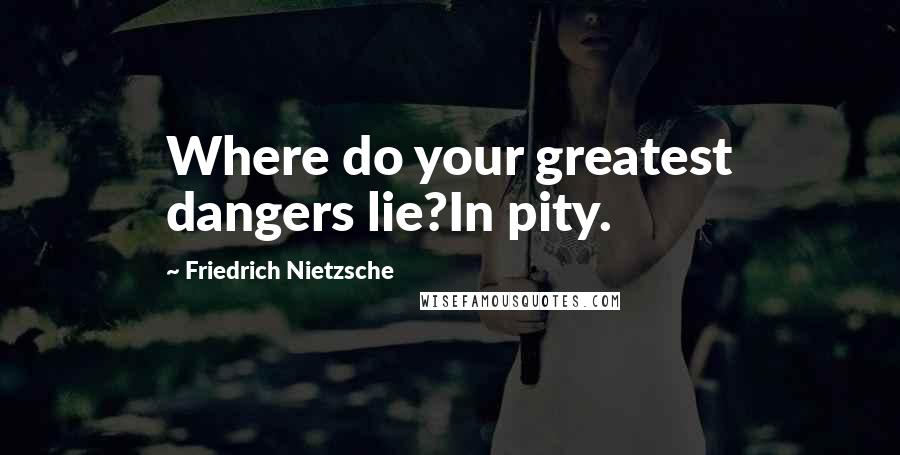 Where do your greatest dangers lie?In pity.

~ Friedrich Nietzsche

WISEFAMOUSQUOTES.COM